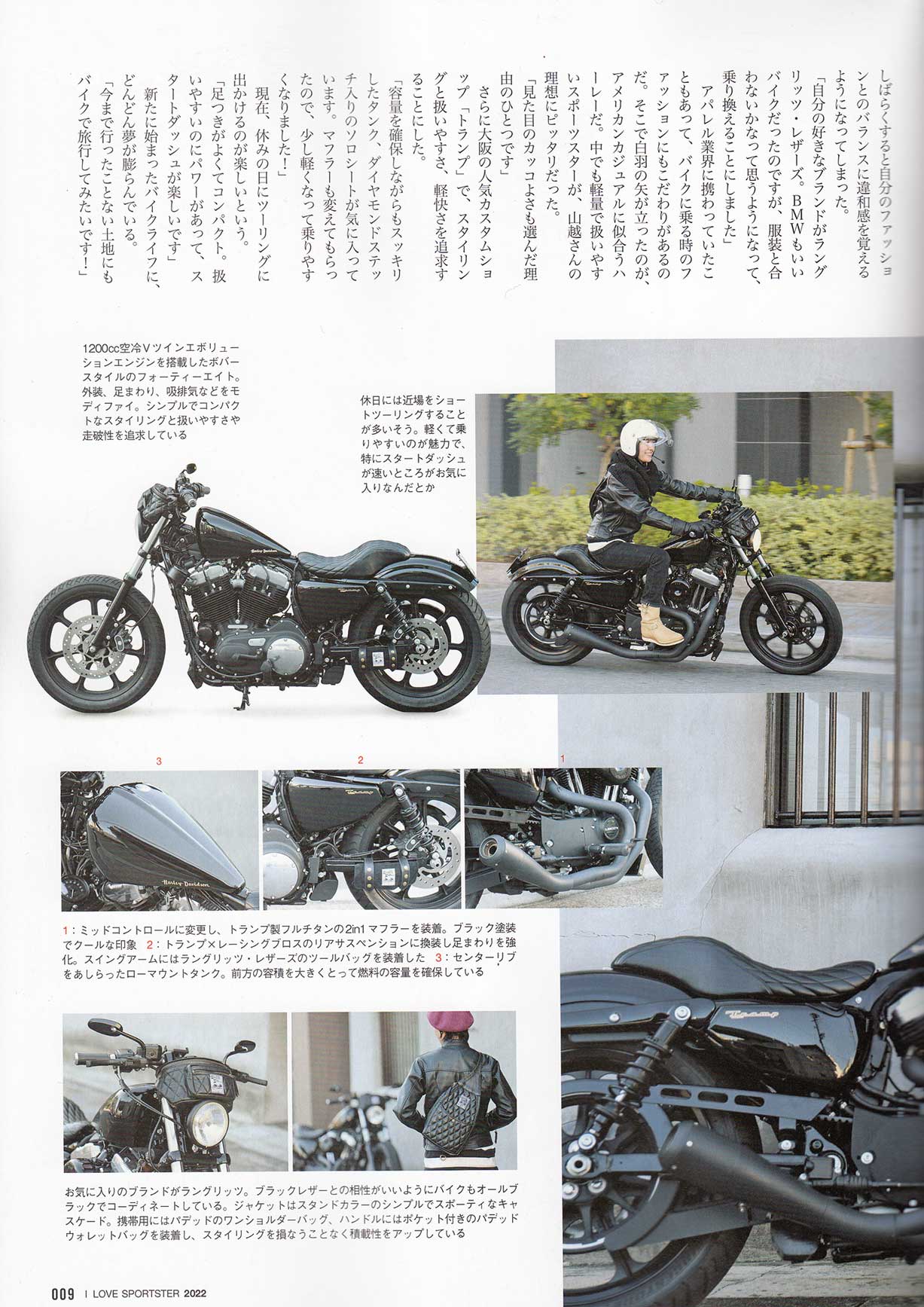 しばらくすると自分のファッションとのバランスに違和感を覚えるようになってしまった。

「自分の好きなブランドがラングリッツ・レザーズ。BMWもいいバイクだったのですが、服装と合わないかなって思うようになって、乗り換えることにしました」

アパレル業界に携わっていたこともあって、バイクに乗る時のファッションにもこだわりがあるのだ。そこで白羽の矢が立ったのが、アメリカンカジュアルに似合うハーレーだ。中でも軽量で扱いやすいスポーツスターが、山越さんの理想にピッタリだった。

「見た目のカッコよさも選んだ理由のひとつです」

さらに大阪の人気カスタムショップ「トランプ」で、スタイリングと扱いやすさ、軽快さを追求することにした。

「容量を確保しながらもスッキリしたタンク、ダイヤモンドステッチ入りのソロシートが気に入っています。マフラーも変えてもらったので、少し軽くなって乗りやすくなりました！」

現在、休みの日にツーリングに出かけるのが楽しいという。

「足つきがよくてコンパクト。扱いやすいのにパワーがあって、スタートダッシュが楽しいです」

新たに始まったバイクライフに、どんどん夢が膨らんでいる。

「今まで行ったことない土地にもバイクで旅行してみたいです！」

1200cc空冷Vツインエボリューションエンジンを搭載したボバースタイルのフォーティーエイト。外装、足まわり、吸排気などをモディファイ。シンプルでコンパクトなスタイリングと扱いやすさや走破性を追求している

休日には近場をショートツーリングすることが多いそう。軽くて乗りやすいのが魅力で、特にスタートダッシュが速いところがお気に入りなんだとか

3

2

1

1：ミッドコントロールに変更し、トランプ製フルチタンの2in1マフラーを装着。ブラック塗装でクールな印象 2：トランプ×レーシングブロスのリアサスペンションに換装し足まわりを強化。スイングアームにはラングリッツ・レザーズのツールバッグを装着した 3：センターリブをあしらったローマウントタンク。前方の容積を大きくとって燃料の容量を確保している

お気に入りのブランドがラングリッツ。ブラックレザーとの相性がいいようにバイクもオールブラックでコーディネートしている。ジャケットはスタンドカラーのシンプルでスポーティなキャスケード。携帯用にはパデッドのワンショルダーバッグ、ハンドルにはポケット付きのパデッドウォレットバッグを装着し、スタイリングを損なうことなく積載性をアップしている

009 I LOVE SPORTSTER 2022